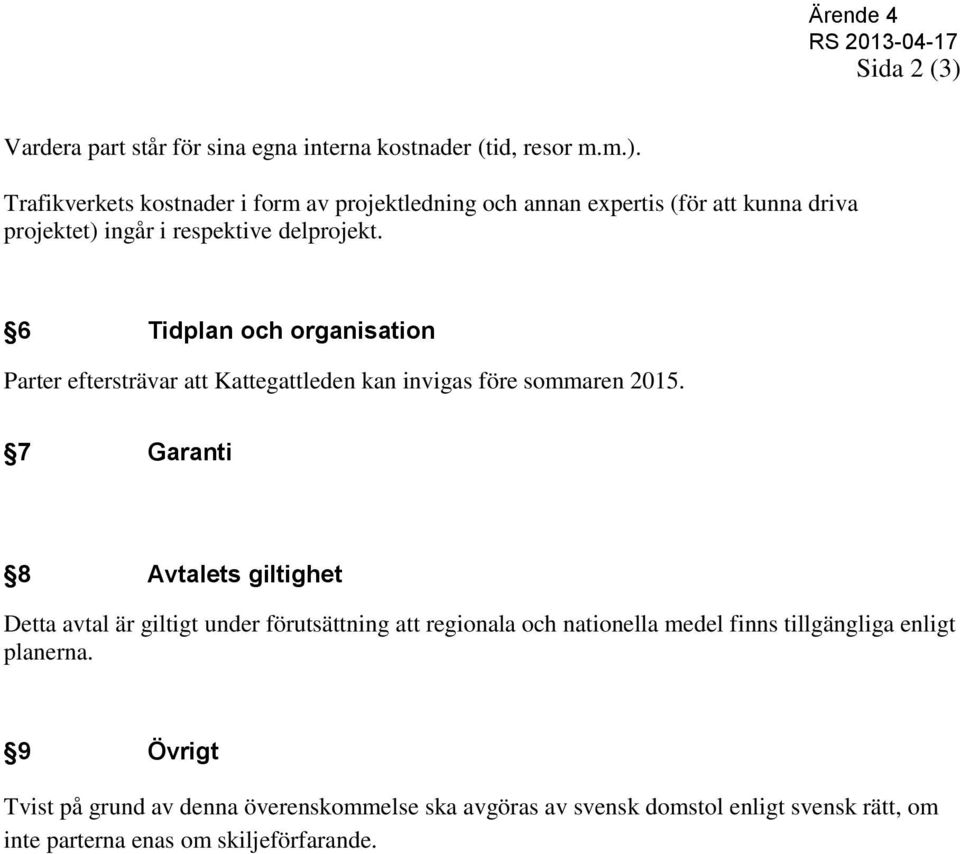 Ärende 4
RS 2013-04-17
Sida 2 (3)

Vardera part står för sina egna interna kostnader (tid, resor m.m.).

Trafikverkets kostnader i form av projektledning och annan expertis (för att kunna driva projektet) ingår i respektive delprojekt.

§6 Tidplan och organisation

Parter eftersträvar att Kattegattleden kan invigas före sommaren 2015.

§7 Garanti

§8 Avtalets giltighet

Detta avtal är giltigt under förutsättning att regionala och nationella medel finns tillgängliga enligt planerna.

§9 Övrigt

Tvist på grund av denna överenskommelse ska avgöras av svensk domstol enligt svensk rätt, om inte parterna enas om skiljeförfarande.